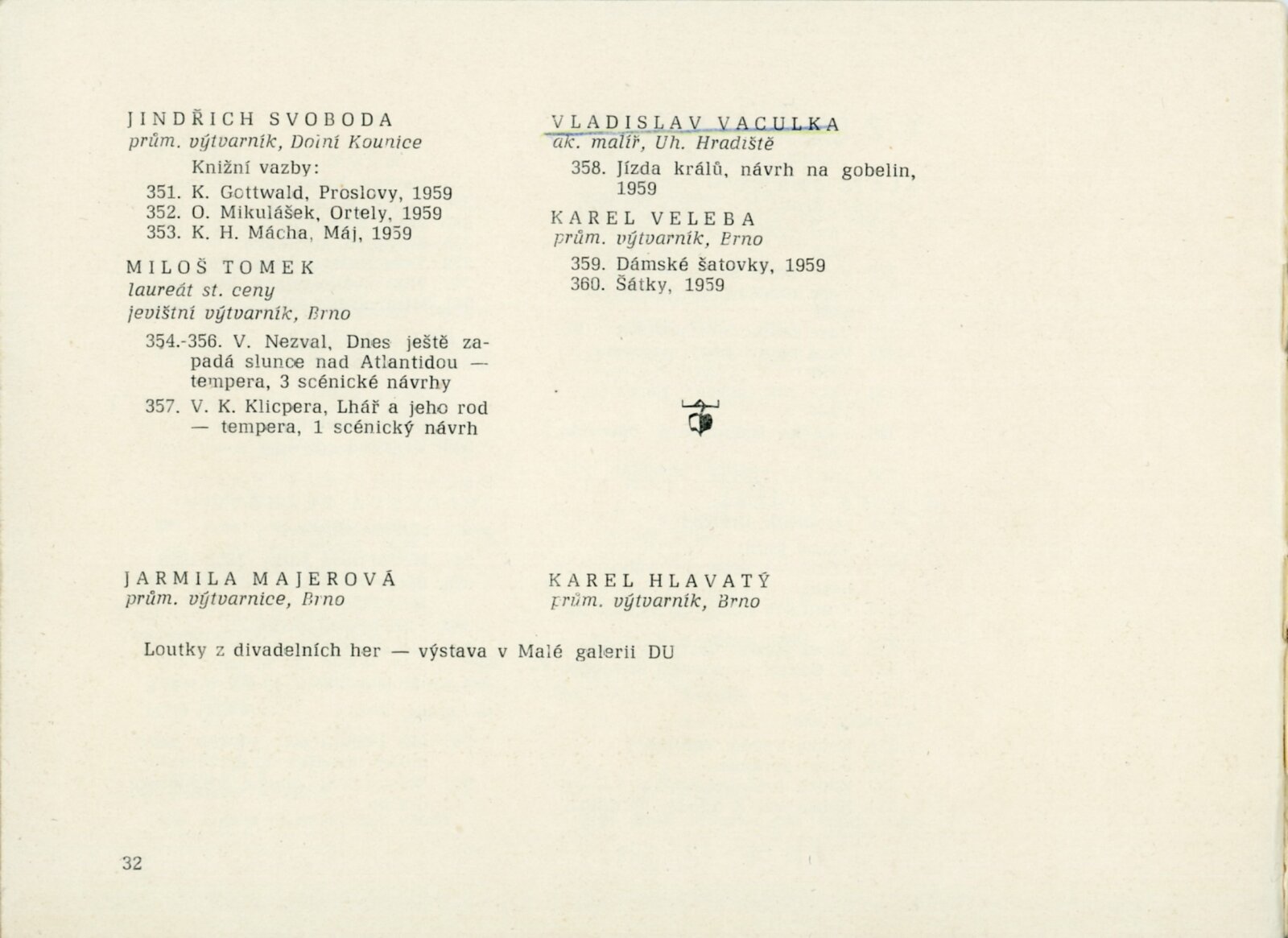 JINDŘICH SVOBODA
prům. výtvarník, Dolní Kounice

Knižní vazby:

351. K. Gottwald, Proslovy, 1959
352. O. Mikulášek, Ortely, 1959
353. K. H. Mácha, Máj, 1959

MILOŠ TOMEK
laureát st. ceny
jevištní výtvarník, Brno

354.-356. V. Nezval, Dnes ještě zapadá slunce nad Atlantidou — tempera, 3 scénické návrhy

357. V. K. Klicpera, Lhář a jeho rod — tempera, 1 scénický návrh

VLADISLAV VACULKA
ak. malíř, Uh. Hradiště

358. Jízda králů, návrh na gobelin, 1959

KAREL VELEBA
prům. výtvarník, Brno

359. Dámské šatovky, 1959
360. Šátky, 1959

JARMILA MAJEROVÁ
prům. výtvarnice, Brno

KAREL HLAVATÝ
prům. výtvarník, Brno

Loutky z divadelních her — výstava v Malé galerii DU

32